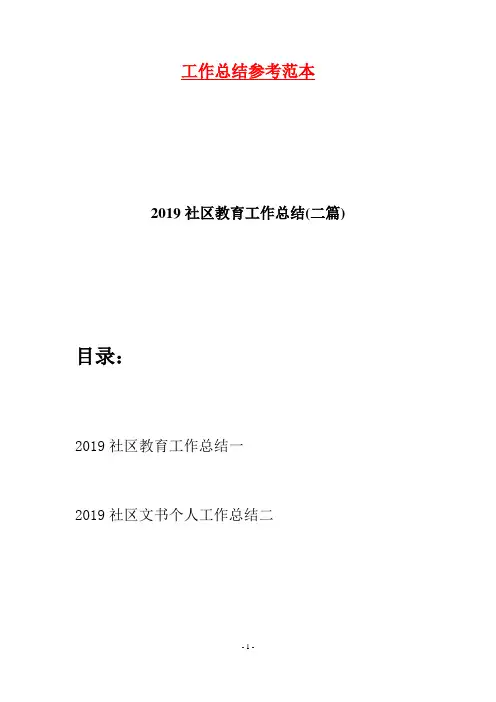 工作总结参考范本

2019社区教育工作总结(二篇)

目录：

2019社区教育工作总结一

2019社区文书个人工作总结二

- 1 -